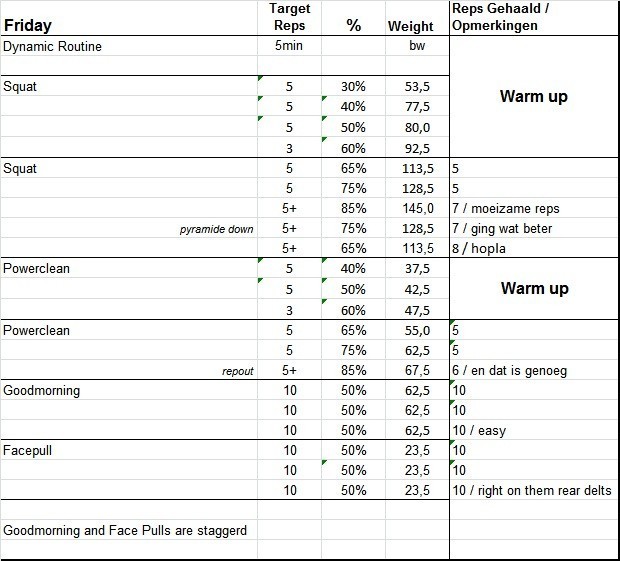 | Friday | Target Reps | % | Weight | Reps Gehaald / Opmerkingen |
|---|---|---|---|---|
| Dynamic Routine | 5min | | bw | |
| | | | | |
| Squat | 5 | 30% | 53,5 | Warm up |
| | 5 | 40% | 77,5 | |
| | 5 | 50% | 80,0 | |
| | 3 | 60% | 92,5 | |
| Squat | 5 | 65% | 113,5 | 5 |
| | 5 | 75% | 128,5 | 5 |
| | 5+ | 85% | 145,0 | 7 / moeizame reps |
| pyramide down | 5+ | 75% | 128,5 | 7 / ging wat beter |
| | 5+ | 65% | 113,5 | 8 / hopla |
| Powerclean | 5 | 40% | 37,5 | Warm up |
| | 5 | 50% | 42,5 | |
| | 3 | 60% | 47,5 | |
| Powerclean | 5 | 65% | 55,0 | 5 |
| | 5 | 75% | 62,5 | 5 |
| repout | 5+ | 85% | 67,5 | 6 / en dat is genoeg |
| Goodmorning | 10 | 50% | 62,5 | 10 |
| | 10 | 50% | 62,5 | 10 |
| | 10 | 50% | 62,5 | 10 / easy |
| Facepull | 10 | 50% | 23,5 | 10 |
| | 10 | 50% | 23,5 | 10 |
| | 10 | 50% | 23,5 | 10 / right on them rear delts |
| | | | | |
| Goodmorning and Face Pulls are staggerd | | | | |